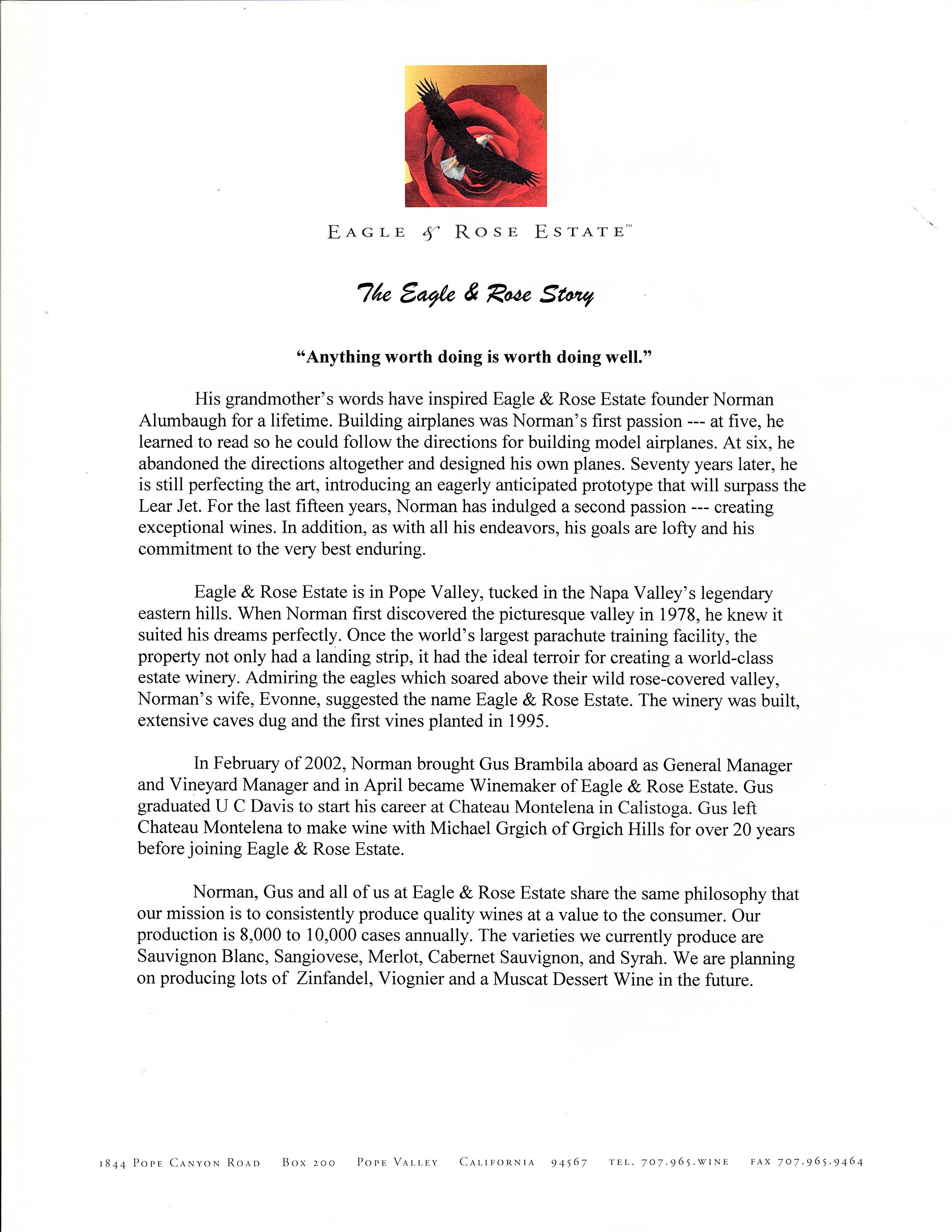 EAGLE & ROSE ESTATE™

The Eagle & Rose Story

"Anything worth doing is worth doing well."

His grandmother's words have inspired Eagle & Rose Estate founder Norman Alumbaugh for a lifetime. Building airplanes was Norman's first passion --- at five, he learned to read so he could follow the directions for building model airplanes. At six, he abandoned the directions altogether and designed his own planes. Seventy years later, he is still perfecting the art, introducing an eagerly anticipated prototype that will surpass the Lear Jet. For the last fifteen years, Norman has indulged a second passion --- creating exceptional wines. In addition, as with all his endeavors, his goals are lofty and his commitment to the very best enduring.

Eagle & Rose Estate is in Pope Valley, tucked in the Napa Valley's legendary eastern hills. When Norman first discovered the picturesque valley in 1978, he knew it suited his dreams perfectly. Once the world's largest parachute training facility, the property not only had a landing strip, it had the ideal terroir for creating a world-class estate winery. Admiring the eagles which soared above their wild rose-covered valley, Norman's wife, Evonne, suggested the name Eagle & Rose Estate. The winery was built, extensive caves dug and the first vines planted in 1995.

In February of 2002, Norman brought Gus Brambila aboard as General Manager and Vineyard Manager and in April became Winemaker of Eagle & Rose Estate. Gus graduated U C Davis to start his career at Chateau Montelena in Calistoga. Gus left Chateau Montelena to make wine with Michael Grgich of Grgich Hills for over 20 years before joining Eagle & Rose Estate.

Norman, Gus and all of us at Eagle & Rose Estate share the same philosophy that our mission is to consistently produce quality wines at a value to the consumer. Our production is 8,000 to 10,000 cases annually. The varieties we currently produce are Sauvignon Blanc, Sangiovese, Merlot, Cabernet Sauvignon, and Syrah. We are planning on producing lots of Zinfandel, Viognier and a Muscat Dessert Wine in the future.

1844 POPE CANYON ROAD BOX 200 POPE VALLEY CALIFORNIA 94567 TEL. 707.965.WINE FAX 707.965.9464